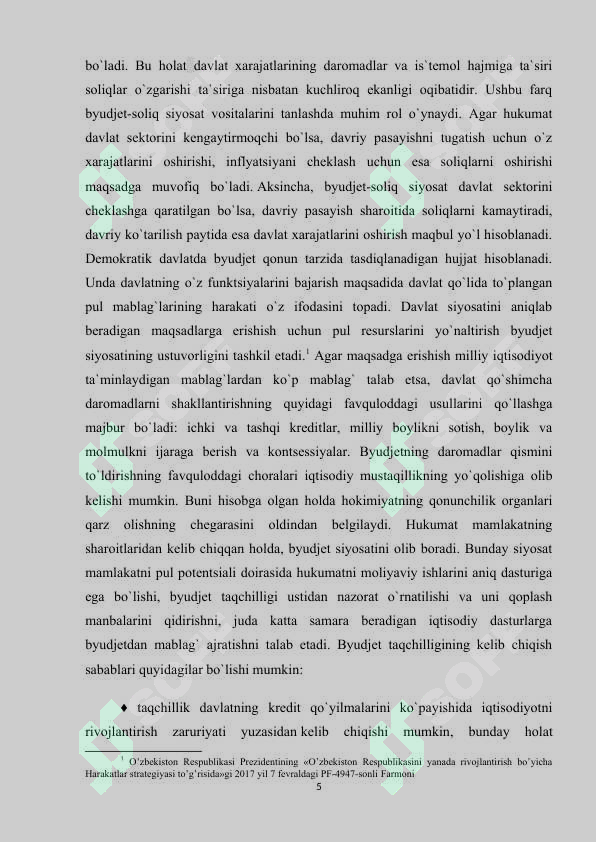 bo`ladi. Bu holat davlat xarajatlarining daromadlar va is`temol hajmiga ta`siri soliqlar o`zgarishi ta`siriga nisbatan kuchliroq ekanligi oqibatidir. Ushbu farq byudjet-soliq siyosat vositalarini tanlashda muhim rol o`ynaydi. Agar hukumat davlat sektorini kengaytirmoqchi bo`lsa, davriy pasayishni tugatish uchun o`z xarajatlarini oshirishi, inflyatsiyani cheklash uchun esa soliqlarni oshirishi maqsadga muvofiq bo`ladi. Aksincha, byudjet-soliq siyosat davlat sektorini cheklashga qaratilgan bo`lsa, davriy pasayish sharoitida soliqlarni kamaytiradi, davriy ko`tarilish paytida esa davlat xarajatlarini oshirish maqbul yo`l hisoblanadi. Demokratik davlatda byudjet qonun tarzida tasdiqlanadigan hujjat hisoblanadi. Unda davlatning o`z funktsiyalarini bajarish maqsadida davlat qo`lida to`plangan pul mablag`larining harakati o`z ifodasini topadi. Davlat siyosatini aniqlab beradigan maqsadlarga erishish uchun pul resurslarini yo`naltirish byudjet siyosatining ustuvorligini tashkil etadi.$^{1}$ Agar maqsadga erishish milliy iqtisodiyot ta`minlaydigan mablag`lardan ko`p mablag` talab etsa, davlat qo`shimcha daromadlarni shakllantirishning quyidagi favquloddagi usullarini qo`llashga majbur bo`ladi: ichki va tashqi kreditlar, milliy boylikni sotish, boylik va molmulkni ijaraga berish va kontsessiyalar. Byudjetning daromadlar qismini to`ldirishning favquloddagi choralari iqtisodiy mustaqillikning yo`qolishiga olib kelishi mumkin. Buni hisobga olgan holda hokimiyatning qonunchilik organlari qarz olishning chegarasini oldindan belgilaydi. Hukumat mamlakatning sharoitlaridan kelib chiqqan holda, byudjet siyosatini olib boradi. Bunday siyosat mamlakatni pul potentsiali doirasida hukumatni moliyaviy ishlarini aniq dasturiga ega bo`lishi, byudjet taqchilligi ustidan nazorat o`rnatilishi va uni qoplash manbalarini qidirishni, juda katta samara beradigan iqtisodiy dasturlarga byudjetdan mablag` ajratishni talab etadi. Byudjet taqchilligining kelib chiqish sabablari quyidagilar bo`lishi mumkin:

♦ taqchillik davlatning kredit qo`yilmalarini ko`payishida iqtisodiyotni rivojlantirish zaruriyati yuzasidan kelib chiqishi mumkin, bunday holat

$^{1}$ O'zbekiston Respublikasi Prezidentining «O'zbekiston Respublikasini yanada rivojlantirish bo'yicha Harakatlar strategiyasi to'g'risida»gi 2017 yil 7 fevraldagi PF-4947-sonli Farmoni

5